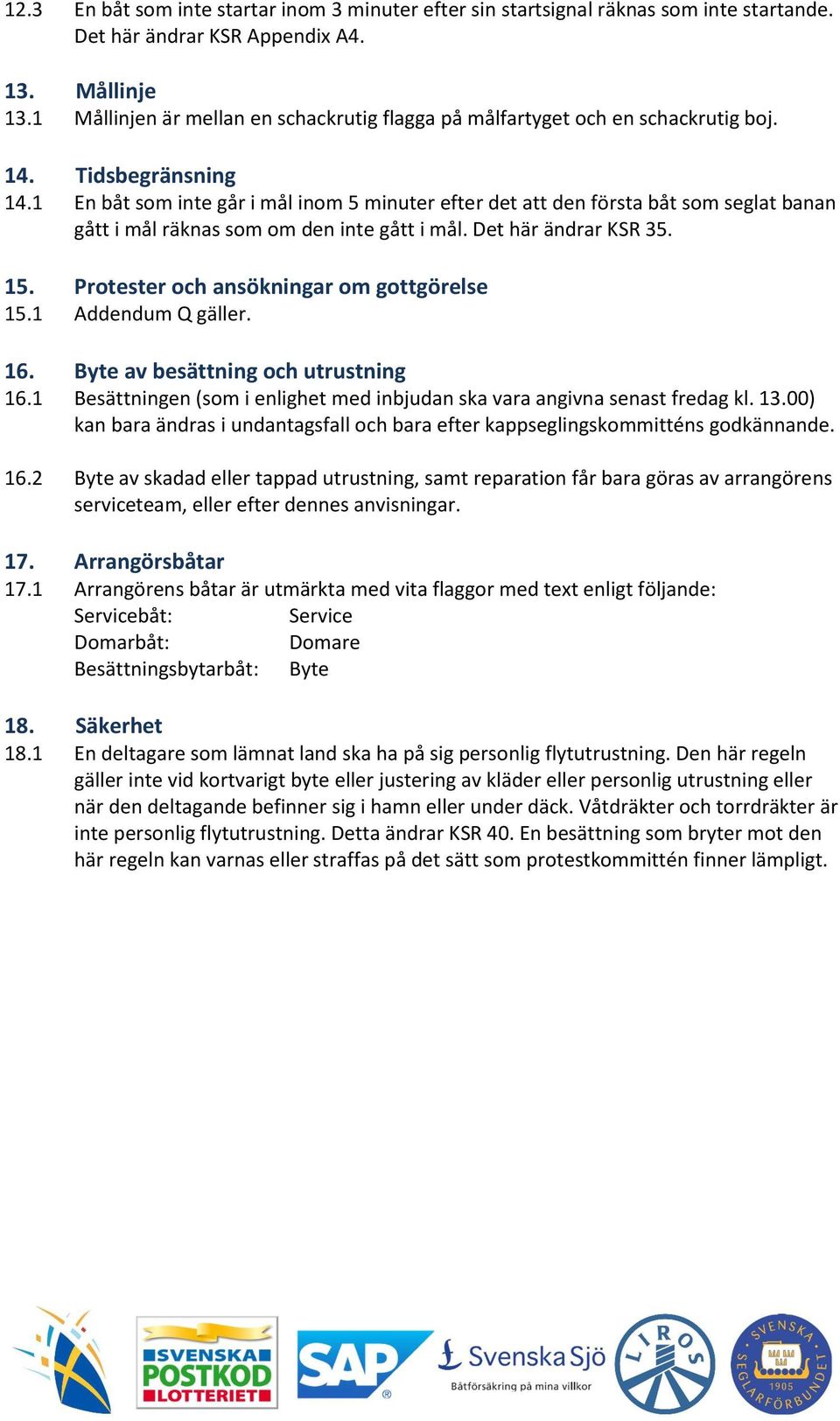 12.3 En båt som inte startar inom 3 minuter efter sin startsignal räknas som inte startande. Det här ändrar KSR Appendix A4.

13. Mållinje
13.1 Mållinjen är mellan en schackrutig flagga på målfartyget och en schackrutig boj.

14. Tidsbegränsning
14.1 En båt som inte går i mål inom 5 minuter efter det att den första båt som seglat banan gått i mål räknas som om den inte gått i mål. Det här ändrar KSR 35.

15. Protester och ansökningar om gottgörelse
15.1 Addendum Q gäller.

16. Byte av besättning och utrustning
16.1 Besättningen (som i enlighet med inbjudan ska vara angivna senast fredag kl. 13.00) kan bara ändras i undantagsfall och bara efter kappseglingskommitténs godkännande.

16.2 Byte av skadad eller tappad utrustning, samt reparation får bara göras av arrangörens serviceteam, eller efter dennes anvisningar.

17. Arrangörsbåtar
17.1 Arrangörens båtar är utmärkta med vita flaggor med text enligt följande:
Servicebåt: Service
Domarbåt: Domare
Besättningsbytarbåt: Byte

18. Säkerhet
18.1 En deltagare som lämnat land ska ha på sig personlig flytutrustning. Den här regeln gäller inte vid kortvarigt byte eller justering av kläder eller personlig utrustning eller när den deltagande befinner sig i hamn eller under däck. Våtdräkter och torrdräkter är inte personlig flytutrustning. Detta ändrar KSR 40. En besättning som bryter mot den här regeln kan varnas eller straffas på det sätt som protestkommittén finner lämpligt.

SVENSKA POSTKOD LOTTERIET
SAP
Svenska Sjö
Båtförsäkring på mina villkor
LIROS
SVENSKA SEGLARFÖRBUNDET 1905